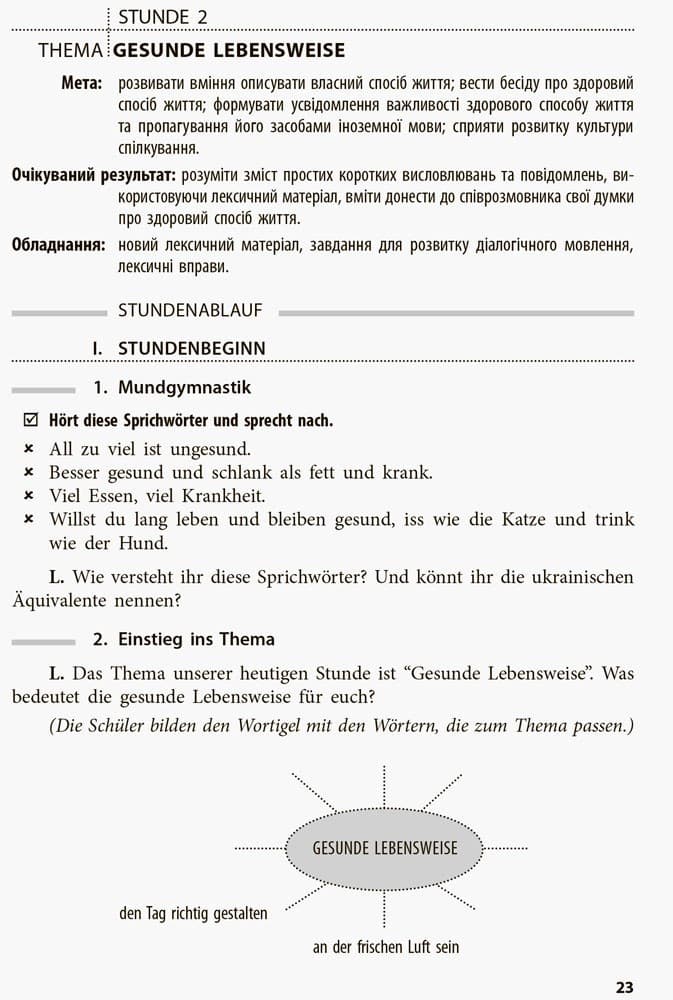 STUNDE 2

THEMA GESUNDE LEBENSWEISE

Мета: розвивати вміння описувати власний спосіб життя; вести бесіду про здоровий спосіб життя; формувати усвідомлення важливості здорового способу життя та пропагування його засобами іноземної мови; сприяти розвитку культури спілкування.

Очікуваний результат: розуміти зміст простих коротких висловлювань та повідомлень, використовуючи лексичний матеріал, вміти донести до співрозмовника свої думки про здоровий спосіб життя.

Обладнання: новий лексичний матеріал, завдання для розвитку діалогічного мовлення, лексичні вправи.

STUNDENABLAUF

I. STUNDENBEGINN

1. Mundgymnastik

☑ Hört diese Sprichwörter und sprecht nach.

× All zu viel ist ungesund.
× Besser gesund und schlank als fett und krank.
× Viel Essen, viel Krankheit.
× Willst du lang leben und bleiben gesund, iss wie die Katze und trink wie der Hund.

L. Wie versteht ihr diese Sprichwörter? Und könnt ihr die ukrainischen Äquivalente nennen?

2. Einstieg ins Thema

L. Das Thema unserer heutigen Stunde ist "Gesunde Lebensweise". Was bedeutet die gesunde Lebensweise für euch?

(Die Schüler bilden den Wortigel mit den Wörtern, die zum Thema passen.)

GESUNDE LEBENSWEISE

den Tag richtig gestalten

an der frischen Luft sein

23